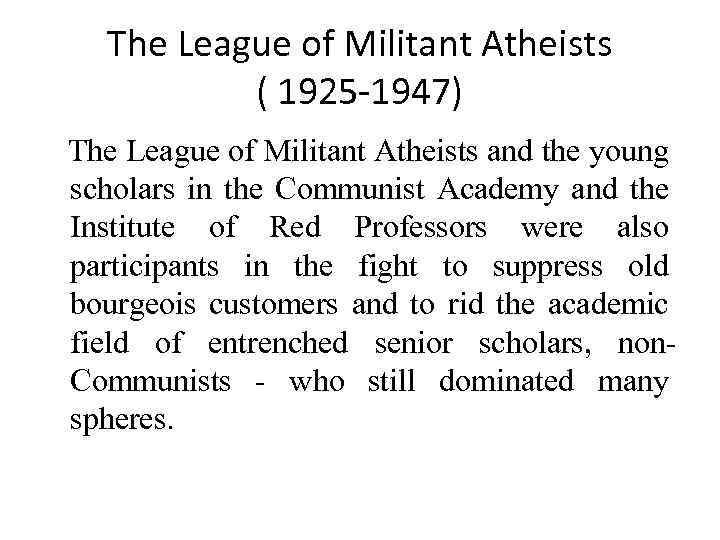 The League of Militant Atheists
( 1925-1947)

The League of Militant Atheists and the young scholars in the Communist Academy and the Institute of Red Professors were also participants in the fight to suppress old bourgeois customers and to rid the academic field of entrenched senior scholars, non-Communists - who still dominated many spheres.